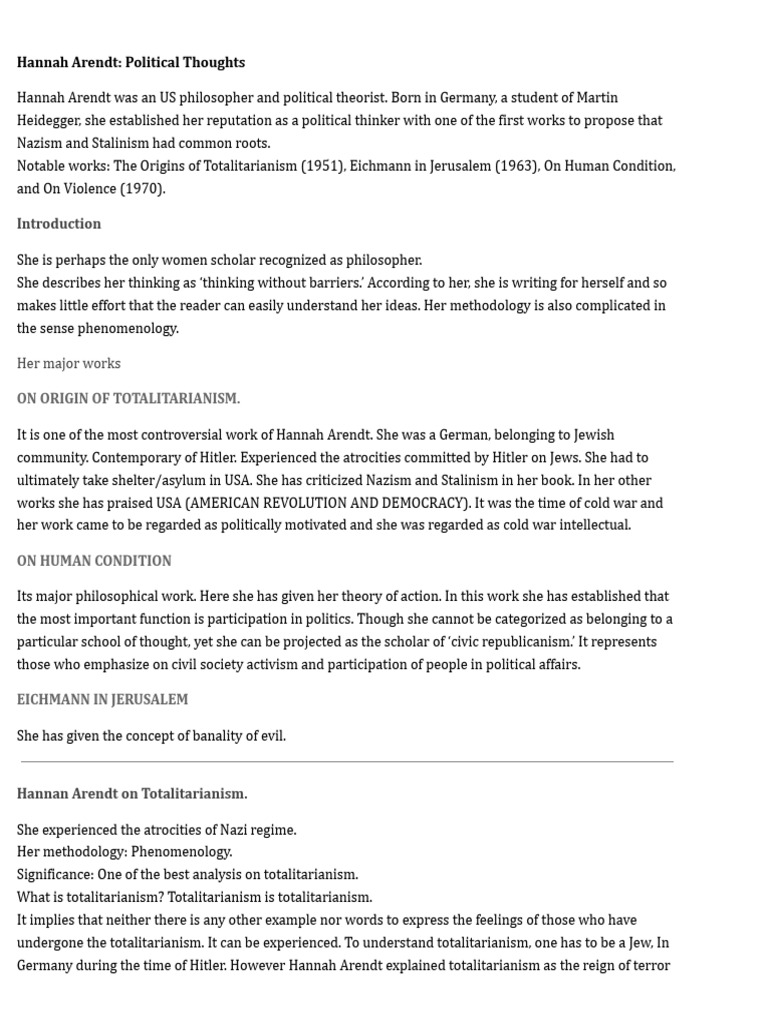 Hannah Arendt: Political Thoughts

Hannah Arendt was an US philosopher and political theorist. Born in Germany, a student of Martin Heidegger, she established her reputation as a political thinker with one of the first works to propose that Nazism and Stalinism had common roots.
Notable works: The Origins of Totalitarianism (1951), Eichmann in Jerusalem (1963), On Human Condition, and On Violence (1970).

Introduction

She is perhaps the only women scholar recognized as philosopher.
She describes her thinking as 'thinking without barriers.' According to her, she is writing for herself and so makes little effort that the reader can easily understand her ideas. Her methodology is also complicated in the sense phenomenology.

Her major works

ON ORIGIN OF TOTALITARIANISM.

It is one of the most controversial work of Hannah Arendt. She was a German, belonging to Jewish community. Contemporary of Hitler. Experienced the atrocities committed by Hitler on Jews. She had to ultimately take shelter/asylum in USA. She has criticized Nazism and Stalinism in her book. In her other works she has praised USA (AMERICAN REVOLUTION AND DEMOCRACY). It was the time of cold war and her work came to be regarded as politically motivated and she was regarded as cold war intellectual.

ON HUMAN CONDITION

Its major philosophical work. Here she has given her theory of action. In this work she has established that the most important function is participation in politics. Though she cannot be categorized as belonging to a particular school of thought, yet she can be projected as the scholar of 'civic republicanism.' It represents those who emphasize on civil society activism and participation of people in political affairs.

EICHMANN IN JERUSALEM

She has given the concept of banality of evil.

Hannan Arendt on Totalitarianism.

She experienced the atrocities of Nazi regime.
Her methodology: Phenomenology.
Significance: One of the best analysis on totalitarianism.
What is totalitarianism? Totalitarianism is totalitarianism.
It implies that neither there is any other example nor words to express the feelings of those who have undergone the totalitarianism. It can be experienced. To understand totalitarianism, one has to be a Jew, In Germany during the time of Hitler. However Hannah Arendt explained totalitarianism as the reign of terror